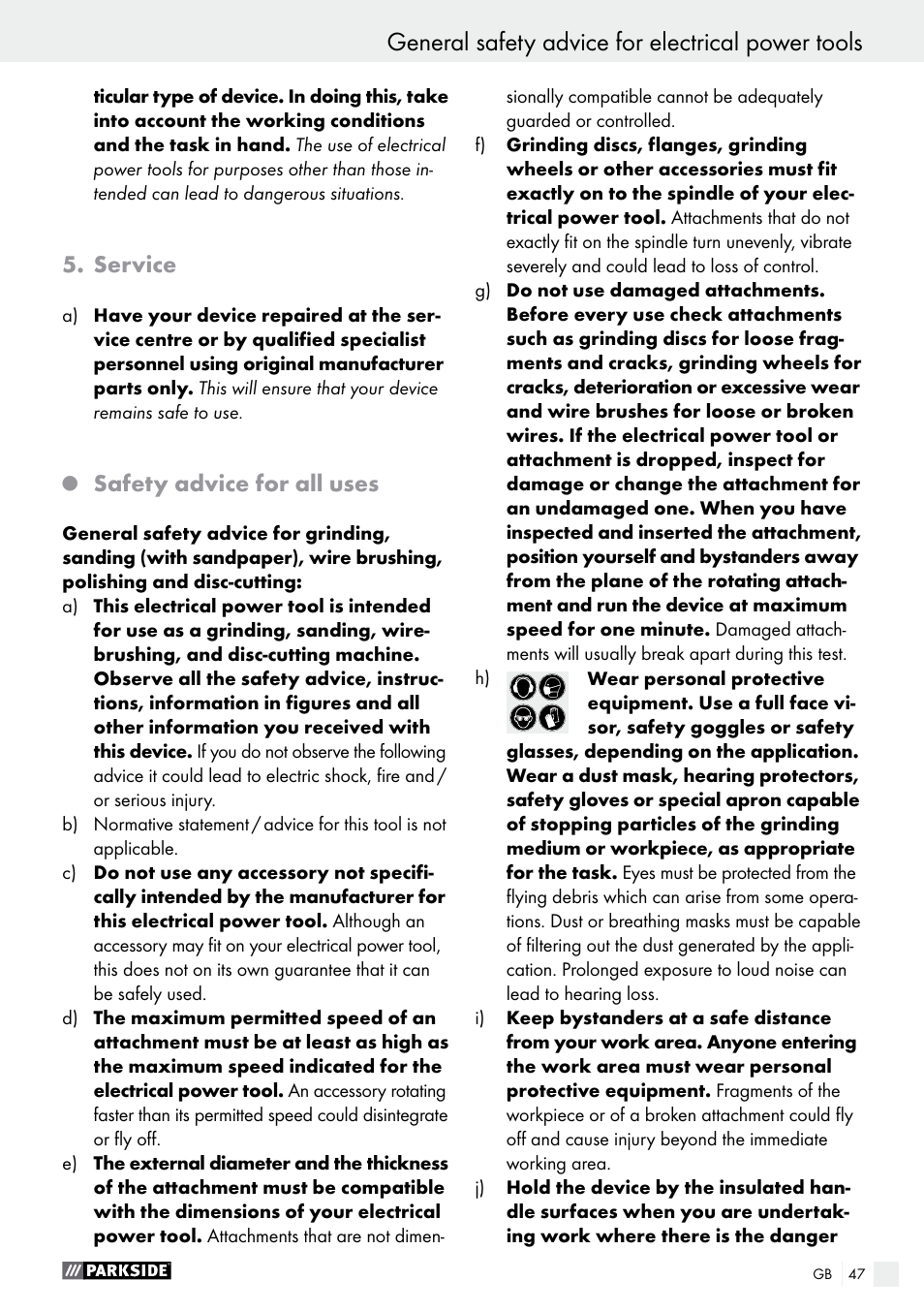 General safety advice for electrical power tools

ticular type of device. In doing this, take into account the working conditions and the task in hand. The use of electrical power tools for purposes other than those intended can lead to dangerous situations.

5. Service

a) Have your device repaired at the service centre or by qualified specialist personnel using original manufacturer parts only. This will ensure that your device remains safe to use.

Safety advice for all uses

General safety advice for grinding, sanding (with sandpaper), wire brushing, polishing and disc-cutting:

a) This electrical power tool is intended for use as a grinding, sanding, wire-brushing, and disc-cutting machine. Observe all the safety advice, instructions, information in figures and all other information you received with this device. If you do not observe the following advice it could lead to electric shock, fire and / or serious injury.

b) Normative statement / advice for this tool is not applicable.

c) Do not use any accessory not specifically intended by the manufacturer for this electrical power tool. Although an accessory may fit on your electrical power tool, this does not on its own guarantee that it can be safely used.

d) The maximum permitted speed of an attachment must be at least as high as the maximum speed indicated for the electrical power tool. An accessory rotating faster than its permitted speed could disintegrate or fly off.

e) The external diameter and the thickness of the attachment must be compatible with the dimensions of your electrical power tool. Attachments that are not dimensionally compatible cannot be adequately guarded or controlled.

f) Grinding discs, flanges, grinding wheels or other accessories must fit exactly on to the spindle of your electrical power tool. Attachments that do not exactly fit on the spindle turn unevenly, vibrate severely and could lead to loss of control.

g) Do not use damaged attachments. Before every use check attachments such as grinding discs for loose fragments and cracks, grinding wheels for cracks, deterioration or excessive wear and wire brushes for loose or broken wires. If the electrical power tool or attachment is dropped, inspect for damage or change the attachment for an undamaged one. When you have inspected and inserted the attachment, position yourself and bystanders away from the plane of the rotating attachment and run the device at maximum speed for one minute. Damaged attachments will usually break apart during this test.

h) Wear personal protective equipment. Use a full face visor, safety goggles or safety glasses, depending on the application. Wear a dust mask, hearing protectors, safety gloves or special apron capable of stopping particles of the grinding medium or workpiece, as appropriate for the task. Eyes must be protected from the flying debris which can arise from some operations. Dust or breathing masks must be capable of filtering out the dust generated by the application. Prolonged exposure to loud noise can lead to hearing loss.

i) Keep bystanders at a safe distance from your work area. Anyone entering the work area must wear personal protective equipment. Fragments of the workpiece or of a broken attachment could fly off and cause injury beyond the immediate working area.

j) Hold the device by the insulated handle surfaces when you are undertaking work where there is the danger

PARKSIDE

GB 47